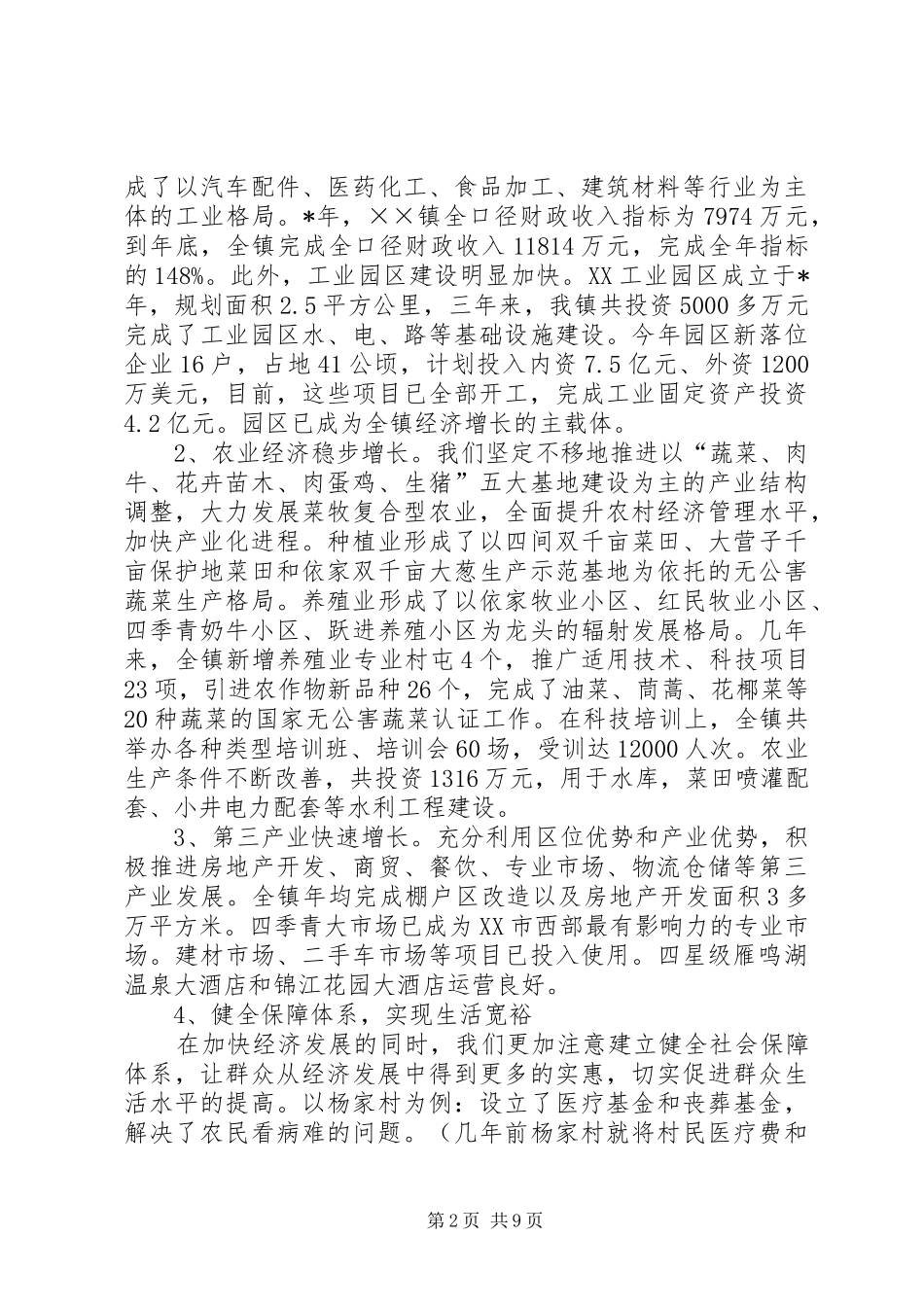 成了以汽车配件、医药化工、食品加工、建筑材料等行业为主体的工业格局。*年，××镇全口径财政收入指标为7974万元，到年底，全镇完成全口径财政收入11814万元，完成全年指标的148%。此外，工业园区建设明显加快。XX工业园区成立于*年，规划面积2.5平方公里，三年来，我镇共投资5000多万元完成了工业园区水、电、路等基础设施建设。今年园区新落位企业16户，占地41公顷，计划投入内资7.5亿元、外资1200万美元，目前，这些项目已全部开工，完成工业固定资产投资4.2亿元。园区已成为全镇经济增长的主载体。

2、农业经济稳步增长。我们坚定不移地推进以“蔬菜、肉牛、花卉苗木、肉蛋鸡、生猪”五大基地建设为主的产业结构调整，大力发展菜牧复合型农业，全面提升农村经济管理水平，加快产业化进程。种植业形成了以四间双千亩菜田、大营子千亩保护地菜田和依家双千亩大葱生产示范基地为依托的无公害蔬菜生产格局。养殖业形成了以依家牧业小区、红民牧业小区、四季青奶牛小区、跃进养殖小区为龙头的辐射发展格局。几年来，全镇新增养殖业专业村屯4个，推广适用技术、科技项目23项，引进农作物新品种26个，完成了油菜、茼蒿、花椰菜等20种蔬菜的国家无公害蔬菜认证工作。在科技培训上，全镇共举办各种类型培训班、培训会60场，受训达12000人次。农业生产条件不断改善，共投资1316万元，用于水库，菜田喷灌配套、小井电力配套等水利工程建设。

3、第三产业快速增长。充分利用区位优势和产业优势，积极推进房地产开发、商贸、餐饮、专业市场、物流仓储等第三产业发展。全镇年均完成棚户区改造以及房地产开发面积3多万平方米。四季青大市场已成为XX市西部最有影响力的专业市场。建材市场、二手车市场等项目已投入使用。四星级雁鸣湖温泉大酒店和锦江花园大酒店运营良好。

4、健全保障体系，实现生活宽裕

在加快经济发展的同时，我们更加注意建立健全社会保障体系，让群众从经济发展中得到更多的实惠，切实促进群众生活水平的提高。以杨家村为例：设立了医疗基金和丧葬基金，解决了农民看病难的问题。（几年前杨家村就将村民医疗费和

第2页 共9页